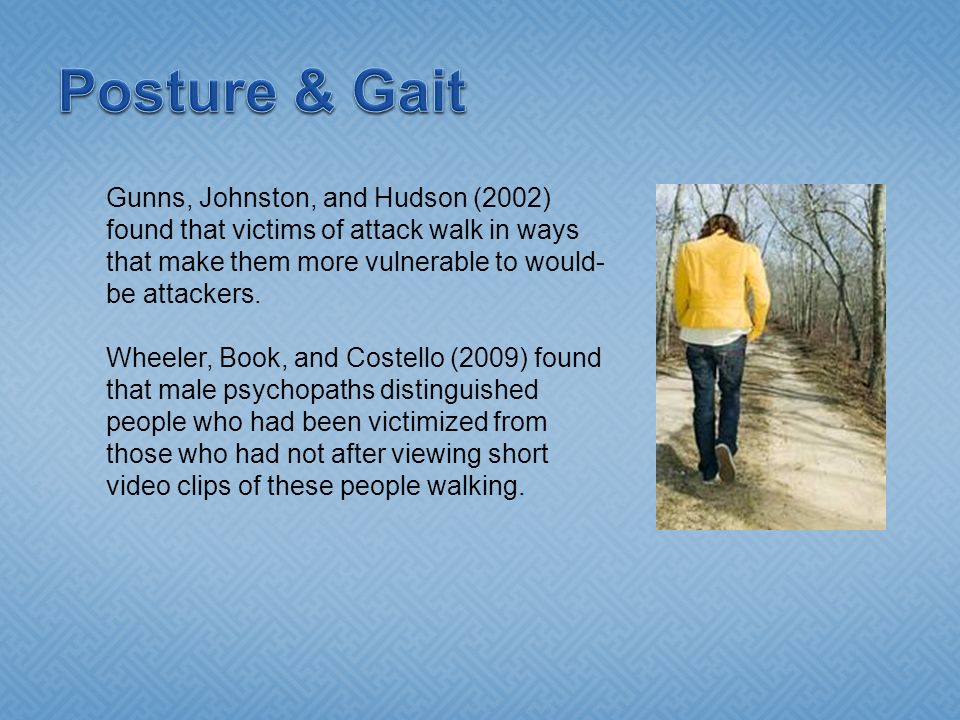 Posture & Gait

Gunns, Johnston, and Hudson (2002) found that victims of attack walk in ways that make them more vulnerable to would-be attackers.

Wheeler, Book, and Costello (2009) found that male psychopaths distinguished people who had been victimized from those who had not after viewing short video clips of these people walking.